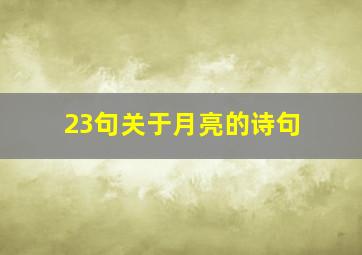 23句关于月亮的诗句